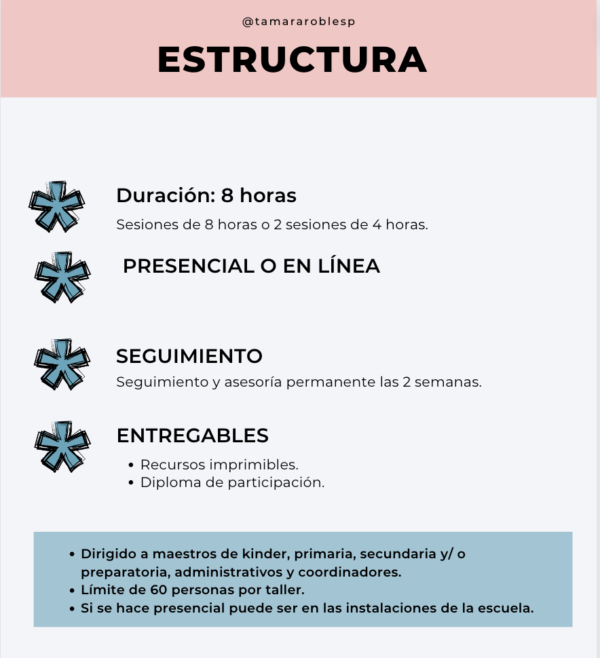 @tamararoblesp

ESTRUCTURA

Duración: 8 horas

Sesiones de 8 horas o 2 sesiones de 4 horas.

PRESENCIAL O EN LÍNEA

SEGUIMIENTO

Seguimiento y asesoría permanente las 2 semanas.

ENTREGABLES

• Recursos imprimibles.
• Diploma de participación.

• Dirigido a maestros de kinder, primaria, secundaria y/ o preparatoria, administrativos y coordinadores.
• Límite de 60 personas por taller.
• Si se hace presencial puede ser en las instalaciones de la escuela.